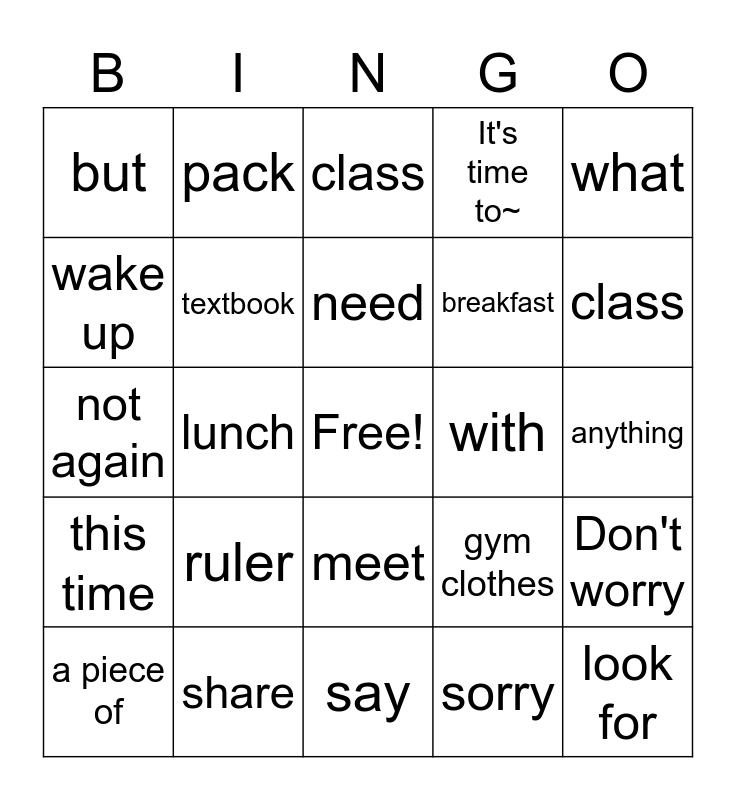 | B | I | N | G | O |
|---|---|---|---|---|
| but | pack | class | It's time to~ | what |
| wake up | textbook | need | breakfast | class |
| not again | lunch | Free! | with | anything |
| this time | ruler | meet | gym clothes | Don't worry |
| a piece of | share | say | sorry | look for |